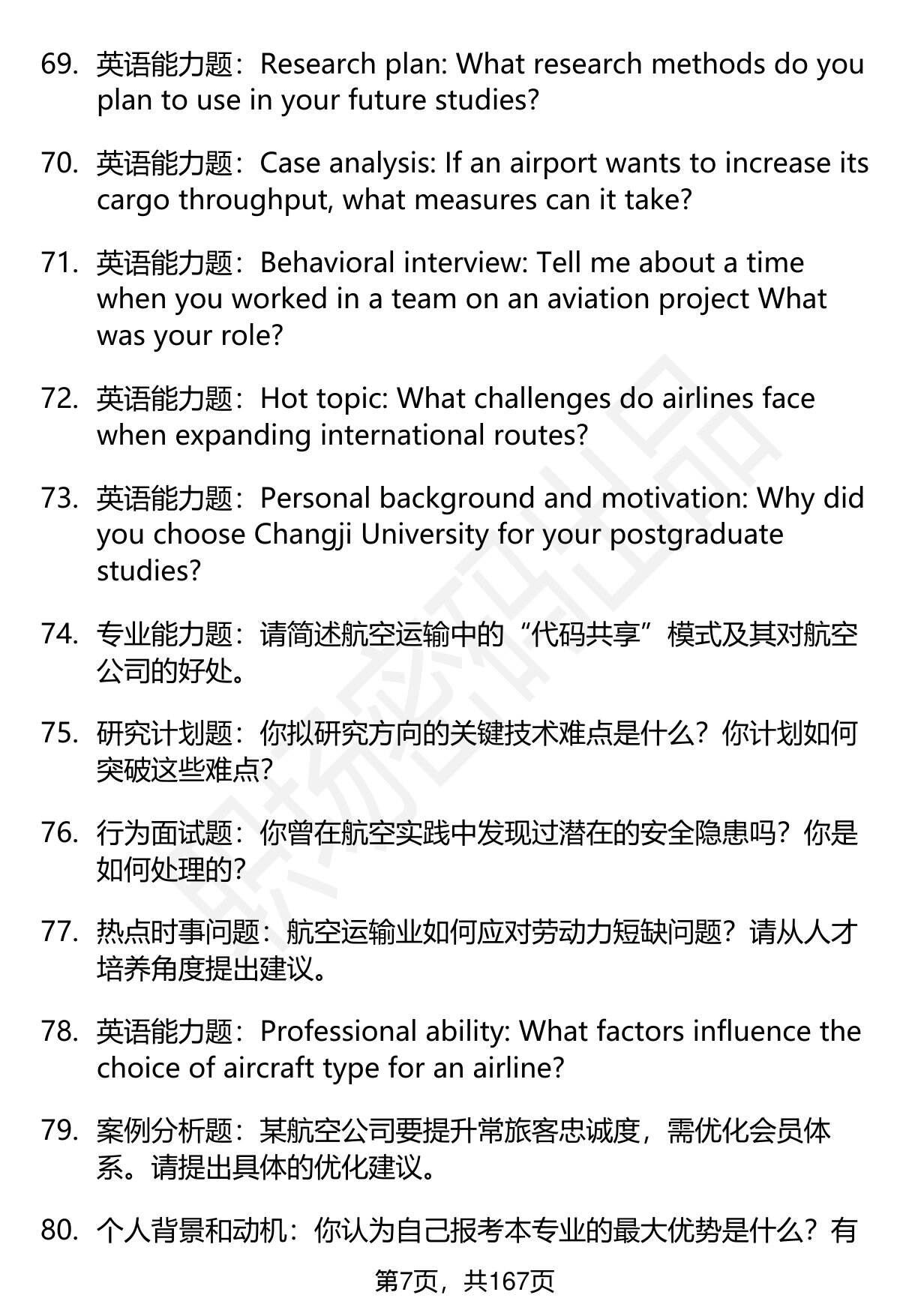 69. 英语能力题：Research plan: What research methods do you plan to use in your future studies?

70. 英语能力题：Case analysis: If an airport wants to increase its cargo throughput, what measures can it take?

71. 英语能力题：Behavioral interview: Tell me about a time when you worked in a team on an aviation project What was your role?

72. 英语能力题：Hot topic: What challenges do airlines face when expanding international routes?

73. 英语能力题：Personal background and motivation: Why did you choose Changji University for your postgraduate studies?

74. 专业能力题：请简述航空运输中的“代码共享”模式及其对航空公司的好处。

75. 研究计划题：你拟研究方向的关键技术难点是什么？你计划如何突破这些难点?

76. 行为面试题：你曾在航空实践中发现过潜在的安全隐患吗？你是如何处理的?

77. 热点时事问题：航空运输业如何应对劳动力短缺问题？请从人才培养角度提出建议。

78. 英语能力题：Professional ability: What factors influence the choice of aircraft type for an airline?

79. 案例分析题：某航空公司要提升常旅客忠诚度，需优化会员体系。请提出具体的优化建议。

80. 个人背景和动机：你认为自己报考本专业的最大优势是什么？有

第7页，共167页